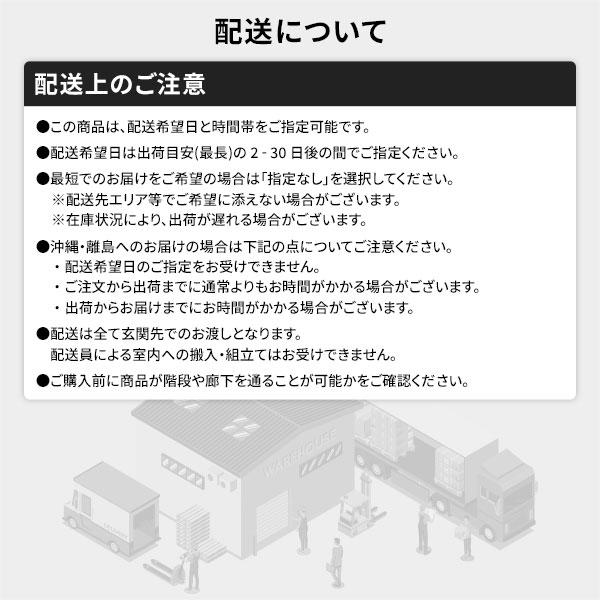 配送について

配送上のご注意

●この商品は、配送希望日と時間帯をご指定可能です。

●配送希望日は出荷目安(最長)の 2 - 30 日後の間でご指定ください。

●最短でのお届けをご希望の場合は「指定なし」を選択してください。
※配送先エリア等でご希望に添えない場合がございます。
※在庫状況により、出荷が遅れる場合がございます。

●沖縄・離島へのお届けの場合は下記の点についてご注意ください。
・配送希望日のご指定をお受けできません。
・ご注文から出荷までに通常よりもお時間がかかる場合がございます。
・出荷からお届けまでにお時間がかかる場合がございます。

●配送は全て玄関先でのお渡しとなります。
配送員による室内への搬入・組立てはお受けできません。

●ご購入前に商品が階段や廊下を通ることが可能かをご確認ください。

WAREHOUSE